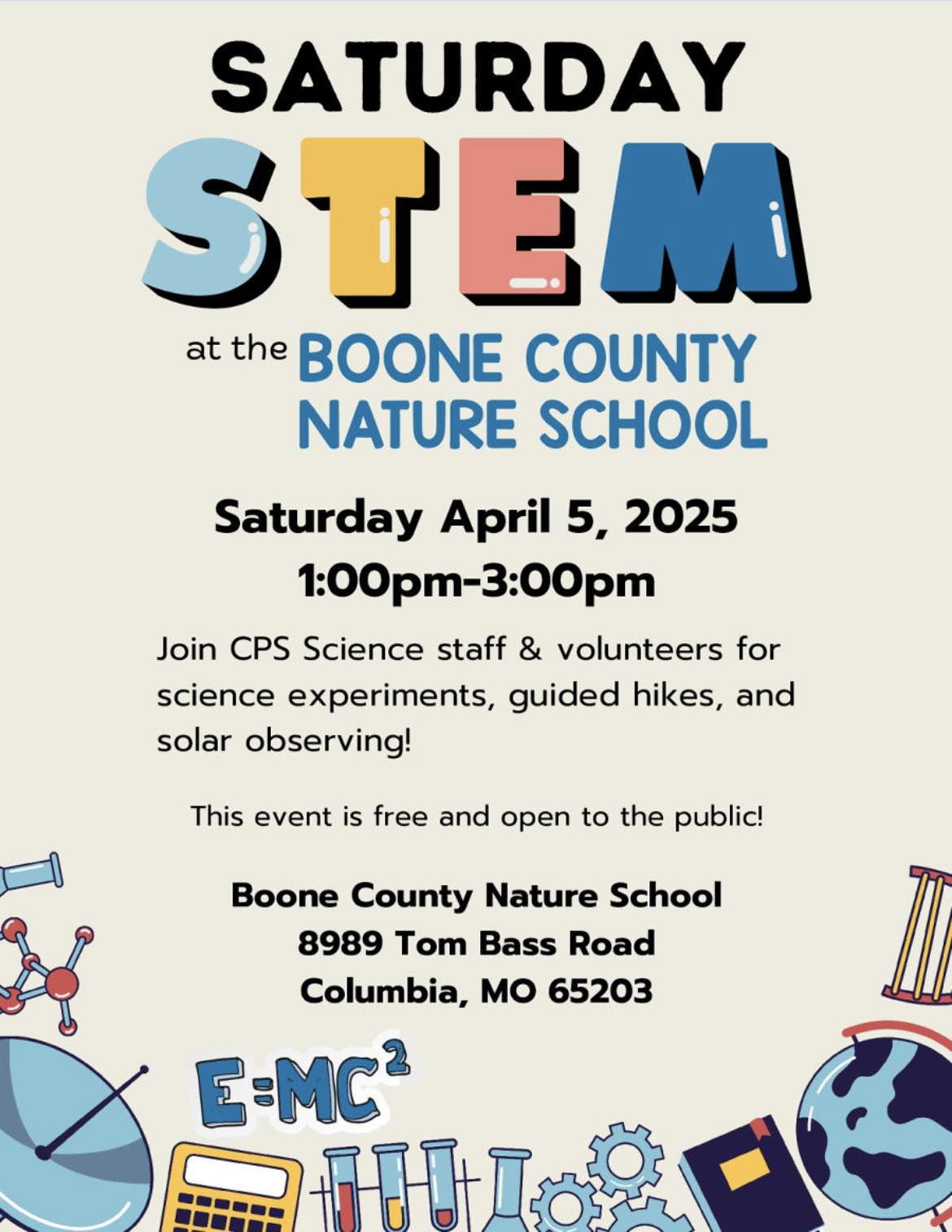 SATURDAY

STEM

at the BOONE COUNTY NATURE SCHOOL

Saturday April 5, 2025

1:00pm-3:00pm

Join CPS Science staff & volunteers for science experiments, guided hikes, and solar observing!

This event is free and open to the public!

Boone County Nature School
8989 Tom Bass Road
Columbia, MO 65203

$E=MC^2$